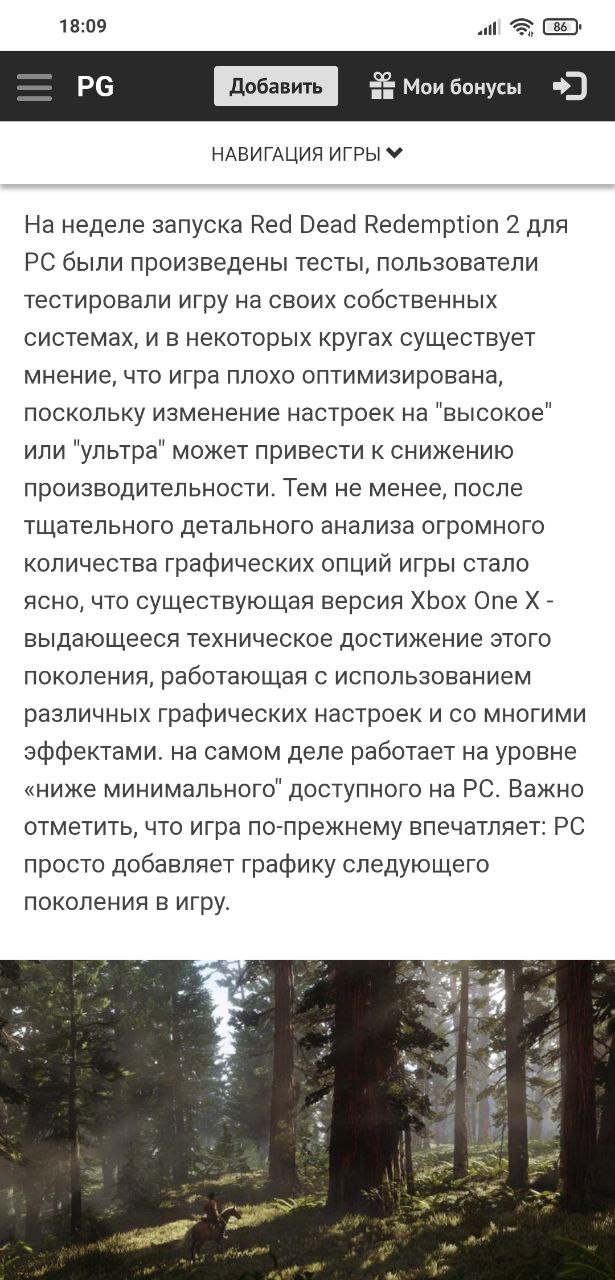 18:09

86

PG

Добавить

Мои бонусы

НАВИГАЦИЯ ИГРЫ

На неделе запуска Red Dead Redemption 2 для PC были произведены тесты, пользователи тестировали игру на своих собственных системах, и в некоторых кругах существует мнение, что игра плохо оптимизирована, поскольку изменение настроек на "высокое" или "ультра" может привести к снижению производительности. Тем не менее, после тщательного детального анализа огромного количества графических опций игры стало ясно, что существующая версия Xbox One X - выдающееся техническое достижение этого поколения, работающая с использованием различных графических настроек и со многими эффектами. на самом деле работает на уровне «ниже минимального" доступного на PC. Важно отметить, что игра по-прежнему впечатляет: PC просто добавляет графику следующего поколения в игру.